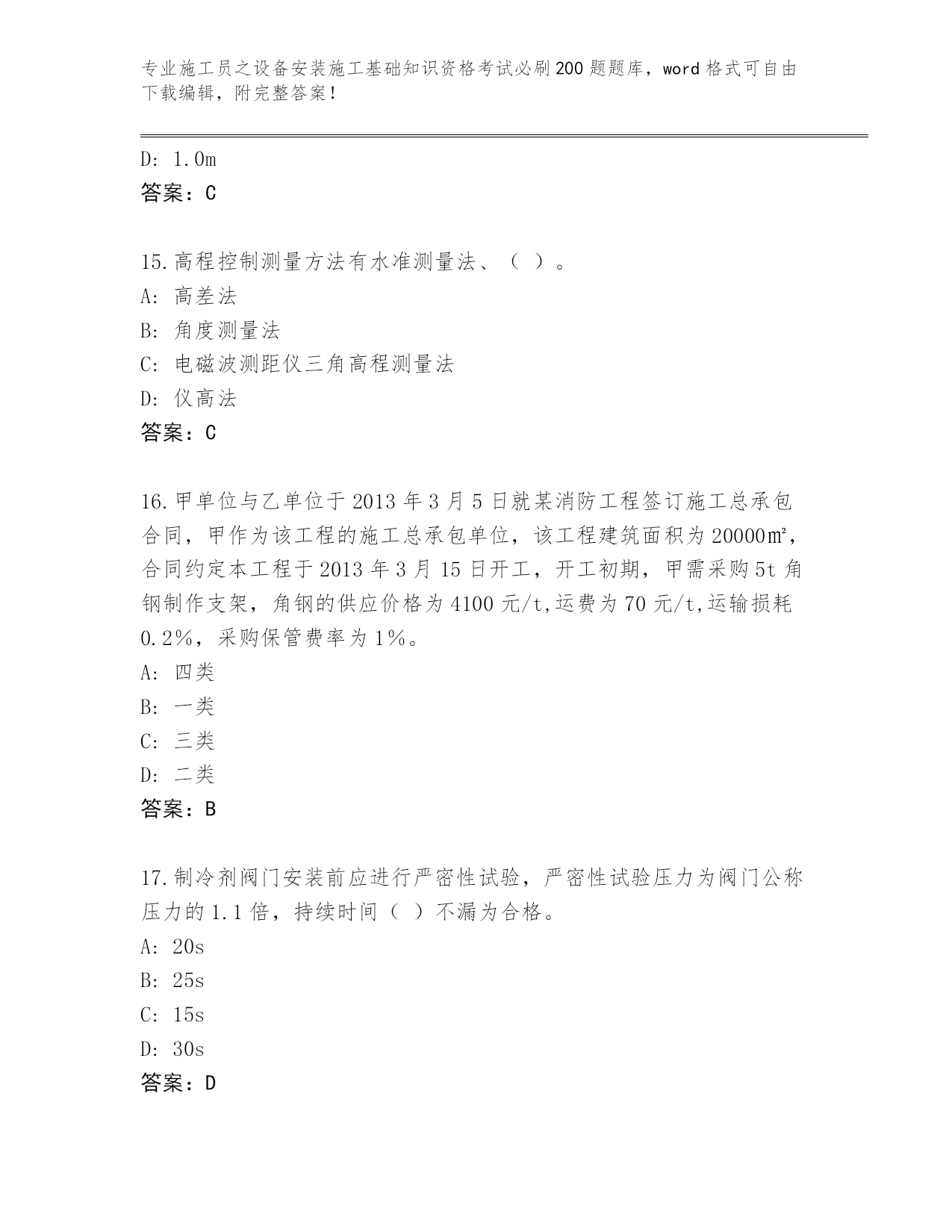 专业施工员之设备安装施工基础知识资格考试必刷200题题库，word格式可自由下载编辑，附完整答案！

D: 1.0m
答案：C

15.高程控制测量方法有水准测量法、（ ）。
A: 高差法
B: 角度测量法
C: 电磁波测距仪三角高程测量法
D: 仪高法
答案：C

16.甲单位与乙单位于2013年3月5日就某消防工程签订施工总承包合同，甲作为该工程的施工总承包单位，该工程建筑面积为20000㎡，合同约定本工程于2013年3月15日开工，开工初期，甲需采购5t角钢制作支架，角钢的供应价格为4100元/t,运费为70元/t,运输损耗0.2%，采购保管费率为1%。
A: 四类
B: 一类
C: 三类
D: 二类
答案：B

17.制冷剂阀门安装前应进行严密性试验，严密性试验压力为阀门公称压力的1.1倍，持续时间（ ）不漏为合格。
A: 20s
B: 25s
C: 15s
D: 30s
答案：D